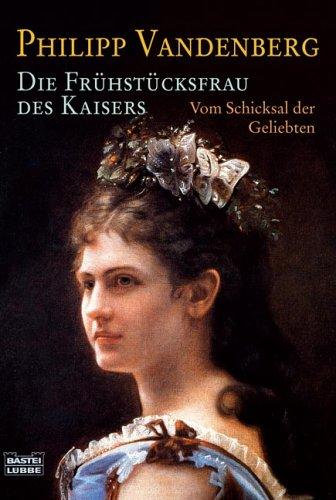 PHILIPP VANDENBERG

DIE FRÜHSTÜCKSFRAU DES KAISERS

Vom Schicksal der Geliebten

BASTEI LÜBBE